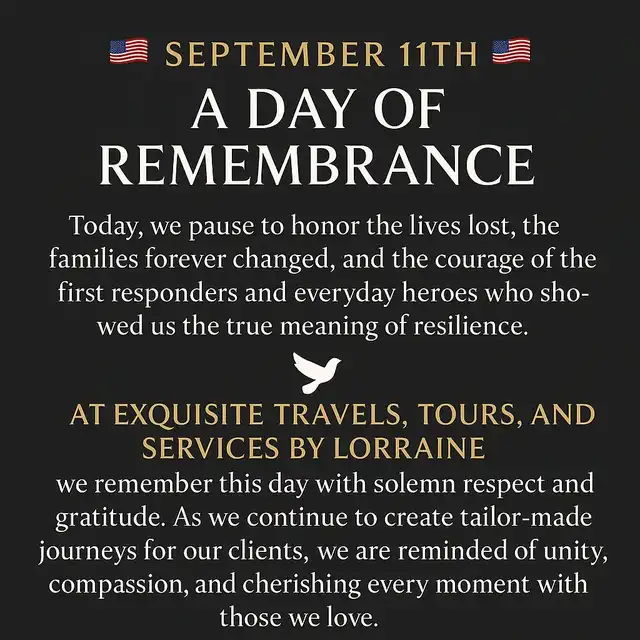 SEPTEMBER 11TH

A DAY OF REMEMBRANCE

Today, we pause to honor the lives lost, the families forever changed, and the courage of the first responders and everyday heroes who showed us the true meaning of resilience.

AT EXQUISITE TRAVELS, TOURS, AND SERVICES BY LORRAINE

we remember this day with solemn respect and gratitude. As we continue to create tailor-made journeys for our clients, we are reminded of unity, compassion, and cherishing every moment with those we love.